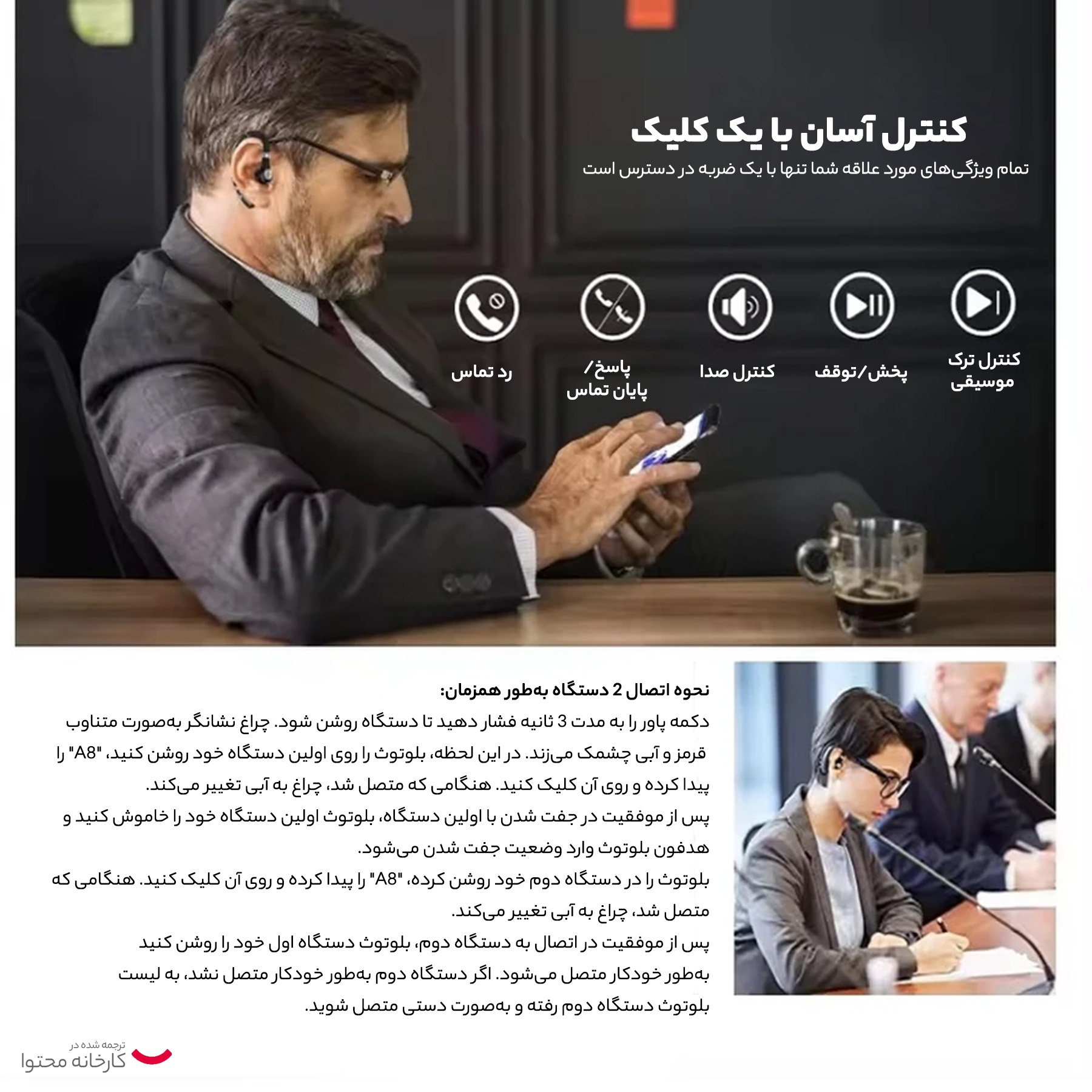 کنترل آسان با یک کلیک
تمام ویژگی‌های مورد علاقه شما تنها با یک ضربه در دسترس است

کنترل ترک موسیقی

پخش/توقف

کنترل صدا

پاسخ/ پایان تماس

رد تماس

نحوه اتصال 2 دستگاه به‌طور همزمان:
دکمه پاور را به مدت 3 ثانیه فشار دهید تا دستگاه روشن شود. چراغ نشانگر به‌صورت متناوب قرمز و آبی چشمک می‌زند. در این لحظه، بلوتوث را روی اولین دستگاه خود روشن کنید، "A8" را پیدا کرده و روی آن کلیک کنید. هنگامی که متصل شد، چراغ به آبی تغییر می‌کند.
پس از موفقیت در جفت شدن با اولین دستگاه، بلوتوث اولین دستگاه خود را خاموش کنید و هدفون بلوتوث وارد وضعیت جفت شدن می‌شود.
بلوتوث را در دستگاه دوم خود روشن کرده، "A8" را پیدا کرده و روی آن کلیک کنید. هنگامی که متصل شد، چراغ به آبی تغییر می‌کند.
پس از موفقیت در اتصال به دستگاه دوم، بلوتوث دستگاه اول خود را روشن کنید به‌طور خودکار متصل می‌شود. اگر دستگاه دوم به‌طور خودکار متصل نشد، به لیست بلوتوث دستگاه دوم رفته و به‌صورت دستی متصل شوید.

ترجمه شده در
کارخانه محتوا